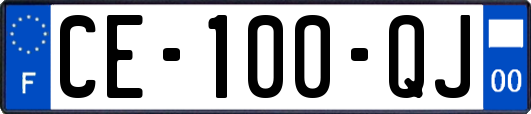 F

CE-100-QJ

00